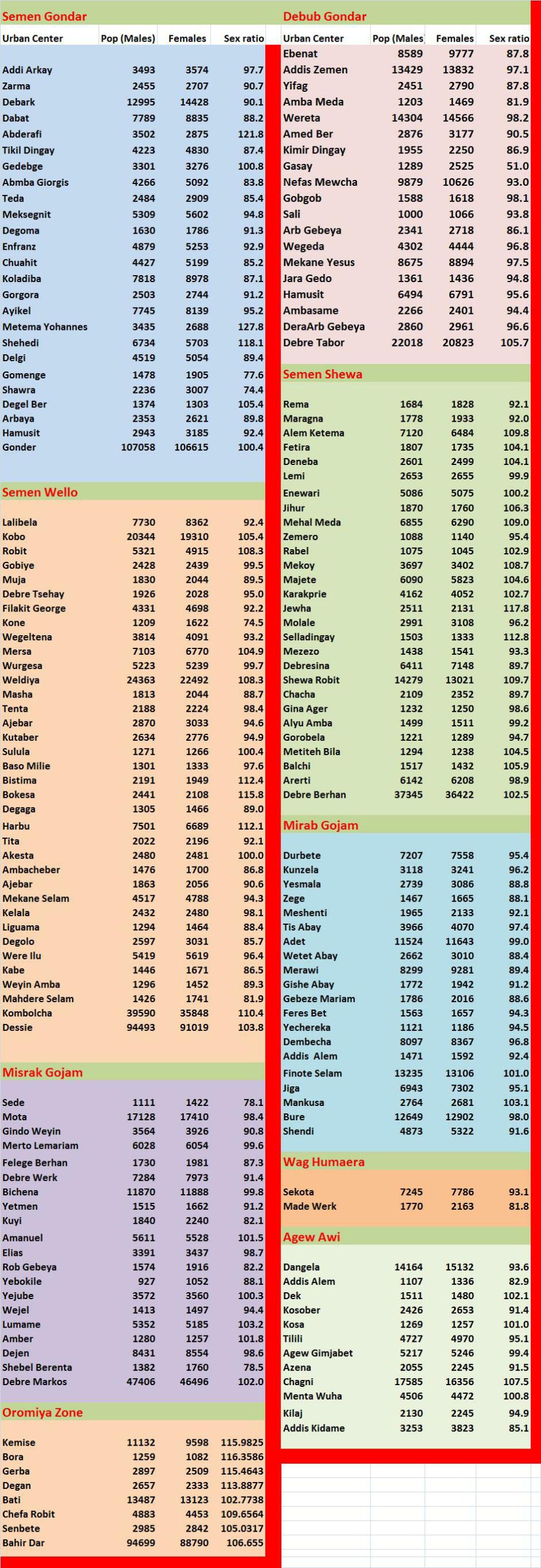 Semen Gondar

| Urban Center | Pop (Males) | Females | Sex ratio |
|---|---|---|---|
| Addi Arkay | 3493 | 3574 | 97.7 |
| Zarma | 2455 | 2707 | 90.7 |
| Debark | 12995 | 14428 | 90.1 |
| Dabat | 7789 | 8835 | 88.2 |
| Abderafi | 3502 | 2875 | 121.8 |
| Tikil Dingay | 4223 | 4830 | 87.4 |
| Gedebge | 3301 | 3276 | 100.8 |
| Abmba Giorgis | 4266 | 5092 | 83.8 |
| Teda | 2484 | 2909 | 85.4 |
| Meksegnit | 5309 | 5602 | 94.8 |
| Degoma | 1630 | 1786 | 91.3 |
| Enfranz | 4879 | 5253 | 92.9 |
| Chuahit | 4427 | 5199 | 85.2 |
| Koladiba | 7818 | 8978 | 87.1 |
| Gorgora | 2503 | 2744 | 91.2 |
| Ayikel | 7745 | 8139 | 95.2 |
| Metema Yohannes | 3435 | 2688 | 127.8 |
| Shehedi | 6734 | 5703 | 118.1 |
| Delgi | 4519 | 5054 | 89.4 |
| Gomenge | 1478 | 1905 | 77.6 |
| Shawra | 2236 | 3007 | 74.4 |
| Degel Ber | 1374 | 1303 | 105.4 |
| Arbaya | 2353 | 2621 | 89.8 |
| Hamusit | 2943 | 3185 | 92.4 |
| Gonder | 107058 | 106615 | 100.4 |

Semen Wello

| | | | |
|---|---|---|---|
| Lalibela | 7730 | 8362 | 92.4 |
| Kobo | 20344 | 19310 | 105.4 |
| Robit | 5321 | 4915 | 108.3 |
| Gobiye | 2428 | 2439 | 99.5 |
| Muja | 1830 | 2044 | 89.5 |
| Debre Tsehay | 1926 | 2028 | 95.0 |
| Filakit George | 4331 | 4698 | 92.2 |
| Kone | 1209 | 1622 | 74.5 |
| Wegeltena | 3814 | 4091 | 93.2 |
| Mersa | 7103 | 6770 | 104.9 |
| Wurgesa | 5223 | 5239 | 99.7 |
| Weldiya | 24363 | 22492 | 108.3 |
| Masha | 1813 | 2044 | 88.7 |
| Tenta | 2188 | 2224 | 98.4 |
| Ajebar | 2870 | 3033 | 94.6 |
| Kutaber | 2634 | 2776 | 94.9 |
| Sulula | 1271 | 1266 | 100.4 |
| Baso Milie | 1301 | 1333 | 97.6 |
| Bistima | 2191 | 1949 | 112.4 |
| Bokesa | 2441 | 2108 | 115.8 |
| Degaga | 1305 | 1466 | 89.0 |
| Harbu | 7501 | 6689 | 112.1 |
| Tita | 2022 | 2196 | 92.1 |
| Akesta | 2480 | 2481 | 100.0 |
| Ambacheber | 1476 | 1700 | 86.8 |
| Ajebar | 1863 | 2056 | 90.6 |
| Mekane Selam | 4517 | 4788 | 94.3 |
| Kelala | 2432 | 2480 | 98.1 |
| Liguama | 1294 | 1464 | 88.4 |
| Degolo | 2597 | 3031 | 85.7 |
| Were Ilu | 5419 | 5619 | 96.4 |
| Kabe | 1446 | 1671 | 86.5 |
| Weyin Amba | 1296 | 1452 | 89.3 |
| Mahdere Selam | 1426 | 1741 | 81.9 |
| Kombolcha | 39590 | 35848 | 110.4 |
| Dessie | 94493 | 91019 | 103.8 |

Misrak Gojam

| | | | |
|---|---|---|---|
| Sede | 1111 | 1422 | 78.1 |
| Mota | 17128 | 17410 | 98.4 |
| Gindo Weyin | 3564 | 3926 | 90.8 |
| Merto Lemariam | 6028 | 6054 | 99.6 |
| Felege Berhan | 1730 | 1981 | 87.3 |
| Debre Werk | 7284 | 7973 | 91.4 |
| Bichena | 11870 | 11888 | 99.8 |
| Yetmen | 1515 | 1662 | 91.2 |
| Kuyi | 1840 | 2240 | 82.1 |
| Amanuel | 5611 | 5528 | 101.5 |
| Elias | 3391 | 3437 | 98.7 |
| Rob Gebeya | 1574 | 1916 | 82.2 |
| Yebokile | 927 | 1052 | 88.1 |
| Yejube | 3572 | 3560 | 100.3 |
| Wejel | 1413 | 1497 | 94.4 |
| Lumame | 5352 | 5185 | 103.2 |
| Amber | 1280 | 1257 | 101.8 |
| Dejen | 8431 | 8554 | 98.6 |
| Shebel Berenta | 1382 | 1760 | 78.5 |
| Debre Markos | 47406 | 46496 | 102.0 |

Oromiya Zone

| | | | |
|---|---|---|---|
| Kemise | 11132 | 9598 | 115.9825 |
| Bora | 1259 | 1082 | 116.3586 |
| Gerba | 2897 | 2509 | 115.4643 |
| Degan | 2657 | 2333 | 113.8877 |
| Bati | 13487 | 13123 | 102.7738 |
| Chefa Robit | 4883 | 4453 | 109.6564 |
| Senbete | 2985 | 2842 | 105.0317 |
| Bahir Dar | 94699 | 88790 | 106.655 |

Debub Gondar

| Urban Center | Pop (Males | Females | Sex ratio |
|---|---|---|---|
| Ebenat | 8589 | 9777 | 87.8 |
| Addis Zemen | 13429 | 13832 | 97.1 |
| Yifag | 2451 | 2790 | 87.8 |
| Amba Meda | 1203 | 1469 | 81.9 |
| Wereta | 14304 | 14566 | 98.2 |
| Amed Ber | 2876 | 3177 | 90.5 |
| Kimir Dingay | 1955 | 2250 | 86.9 |
| Gasay | 1289 | 2525 | 51.0 |
| Nefas Mewcha | 9879 | 10626 | 93.0 |
| Gobgob | 1588 | 1618 | 98.1 |
| Sali | 1000 | 1066 | 93.8 |
| Arb Gebeya | 2341 | 2718 | 86.1 |
| Wegeda | 4302 | 4444 | 96.8 |
| Mekane Yesus | 8675 | 8894 | 97.5 |
| Jara Gedo | 1361 | 1436 | 94.8 |
| Hamusit | 6494 | 6791 | 95.6 |
| Ambasame | 2266 | 2401 | 94.4 |
| DeraArb Gebeya | 2860 | 2961 | 96.6 |
| Debre Tabor | 22018 | 20823 | 105.7 |

Semen Shewa

| | | | |
|---|---|---|---|
| Rema | 1684 | 1828 | 92.1 |
| Maragna | 1778 | 1933 | 92.0 |
| Alem Ketema | 7120 | 6484 | 109.8 |
| Fetira | 1807 | 1735 | 104.1 |
| Deneba | 2601 | 2499 | 104.1 |
| Lemi | 2653 | 2655 | 99.9 |
| Enewari | 5086 | 5075 | 100.2 |
| Jihur | 1870 | 1760 | 106.3 |
| Mehal Meda | 6855 | 6290 | 109.0 |
| Zemero | 1088 | 1140 | 95.4 |
| Rabel | 1075 | 1045 | 102.9 |
| Mekoy | 3697 | 3402 | 108.7 |
| Majete | 6090 | 5823 | 104.6 |
| Karakprie | 4162 | 4052 | 102.7 |
| Jewha | 2511 | 2131 | 117.8 |
| Molale | 2991 | 3108 | 96.2 |
| Selladingay | 1503 | 1333 | 112.8 |
| Mezezo | 1438 | 1541 | 93.3 |
| Debresina | 6411 | 7148 | 89.7 |
| Shewa Robit | 14279 | 13021 | 109.7 |
| Chacha | 2109 | 2352 | 89.7 |
| Gina Ager | 1232 | 1250 | 98.6 |
| Alyu Amba | 1499 | 1511 | 99.2 |
| Gorobela | 1221 | 1289 | 94.7 |
| Metiteh Bila | 1294 | 1238 | 104.5 |
| Balchi | 1517 | 1432 | 105.9 |
| Arerti | 6142 | 6208 | 98.9 |
| Debre Berhan | 37345 | 36422 | 102.5 |

Mirab Gojam

| | | | |
|---|---|---|---|
| Durbete | 7207 | 7558 | 95.4 |
| Kunzela | 3118 | 3241 | 96.2 |
| Yesmala | 2739 | 3086 | 88.8 |
| Zege | 1467 | 1665 | 88.1 |
| Meshenti | 1965 | 2133 | 92.1 |
| Tis Abay | 3966 | 4070 | 97.4 |
| Adet | 11524 | 11643 | 99.0 |
| Wetet Abay | 2662 | 3010 | 88.4 |
| Merawi | 8299 | 9281 | 89.4 |
| Gishe Abay | 1772 | 1942 | 91.2 |
| Gebeze Mariam | 1786 | 2016 | 88.6 |
| Feres Bet | 1563 | 1657 | 94.3 |
| Yechereka | 1121 | 1186 | 94.5 |
| Dembecha | 8097 | 8367 | 96.8 |
| Addis Alem | 1471 | 1592 | 92.4 |
| Finote Selam | 13235 | 13106 | 101.0 |
| Jiga | 6943 | 7302 | 95.1 |
| Mankusa | 2764 | 2681 | 103.1 |
| Bure | 12649 | 12902 | 98.0 |
| Shendi | 4873 | 5322 | 91.6 |

Wag Humaera

| | | | |
|---|---|---|---|
| Sekota | 7245 | 7786 | 93.1 |
| Made Werk | 1770 | 2163 | 81.8 |

Agew Awi

| | | | |
|---|---|---|---|
| Dangela | 14164 | 15132 | 93.6 |
| Addis Alem | 1107 | 1336 | 82.9 |
| Dek | 1511 | 1480 | 102.1 |
| Kosober | 2426 | 2653 | 91.4 |
| Kosa | 1269 | 1257 | 101.0 |
| Tilili | 4727 | 4970 | 95.1 |
| Agew Gimjabet | 5217 | 5246 | 99.4 |
| Azena | 2055 | 2245 | 91.5 |
| Chagni | 17585 | 16356 | 107.5 |
| Menta Wuha | 4506 | 4472 | 100.8 |
| Kilaj | 2130 | 2245 | 94.9 |
| Addis Kidame | 3253 | 3823 | 85.1 |